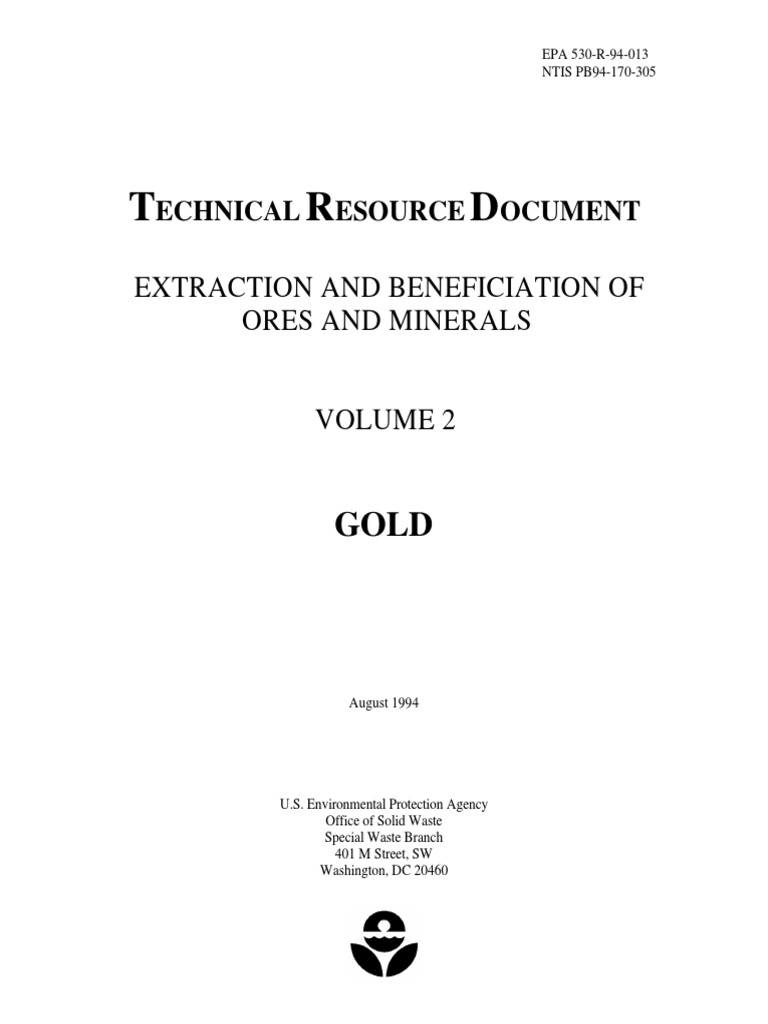 EPA 530-R-94-013
NTIS PB94-170-305

TECHNICAL RESOURCE DOCUMENT

EXTRACTION AND BENEFICIATION OF ORES AND MINERALS

VOLUME 2

GOLD

August 1994

U.S. Environmental Protection Agency
Office of Solid Waste
Special Waste Branch
401 M Street, SW
Washington, DC 20460